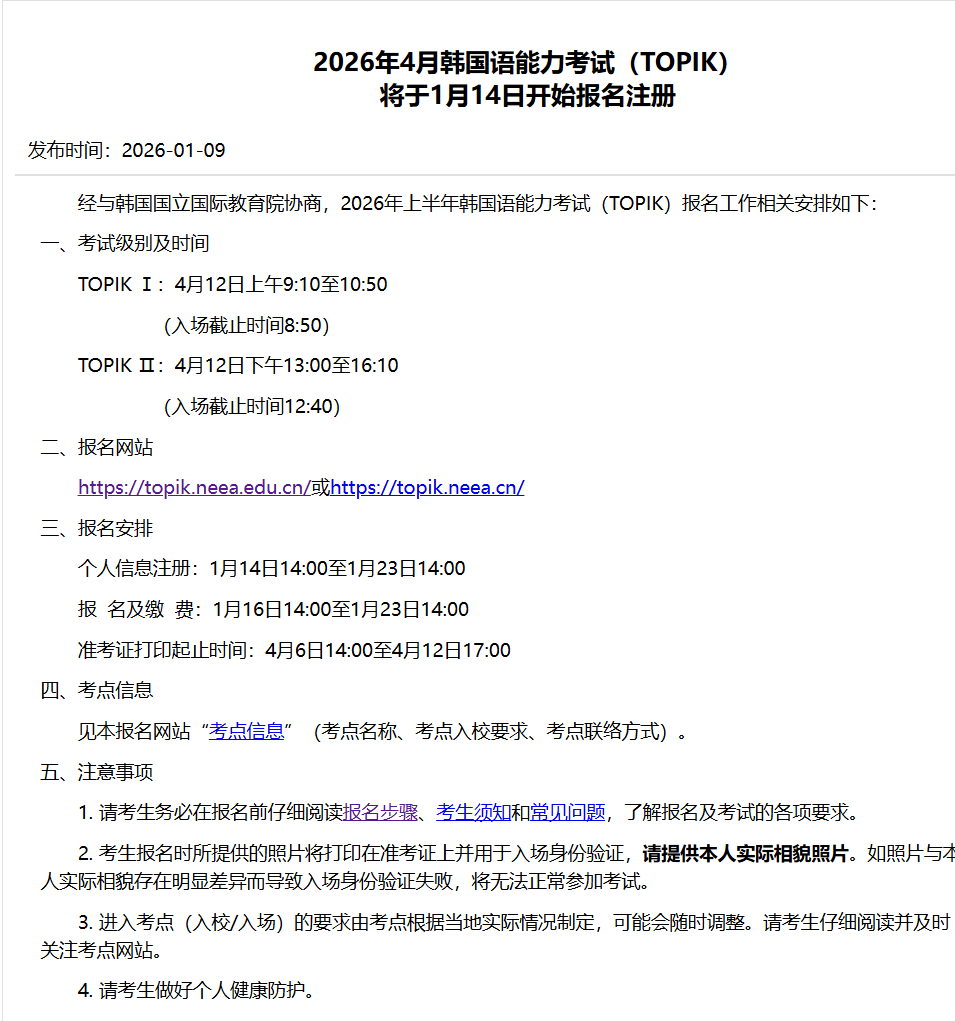 2026年4月韩国语能力考试（TOPIK）
将于1月14日开始报名注册

发布时间：2026-01-09

经与韩国国立国际教育院协商，2026年上半年韩国语能力考试（TOPIK）报名工作相关安排如下：

一、考试级别及时间

TOPIK Ⅰ：4月12日上午9:10至10:50

(入场截止时间8:50)

TOPIK Ⅱ：4月12日下午13:00至16:10

(入场截止时间12:40)

二、报名网站

https://topik.neea.edu.cn/或https://topik.neea.cn/

三、报名安排

个人信息注册：1月14日14:00至1月23日14:00

报 名及缴 费：1月16日14:00至1月23日14:00

准考证打印起止时间：4月6日14:00至4月12日17:00

四、考点信息

见本报名网站“考点信息”（考点名称、考点入校要求、考点联络方式）。

五、注意事项

1. 请考生务必在报名前仔细阅读报名步骤、考生须知和常见问题，了解报名及考试的各项要求。

2. 考生报名时所提供的照片将打印在准考证上并用于入场身份验证，请提供本人实际相貌照片。如照片与本人实际相貌存在明显差异而导致入场身份验证失败，将无法正常参加考试。

3. 进入考点（入校/入场）的要求由考点根据当地实际情况制定，可能会随时调整。请考生仔细阅读并及时关注考点网站。

4. 请考生做好个人健康防护。